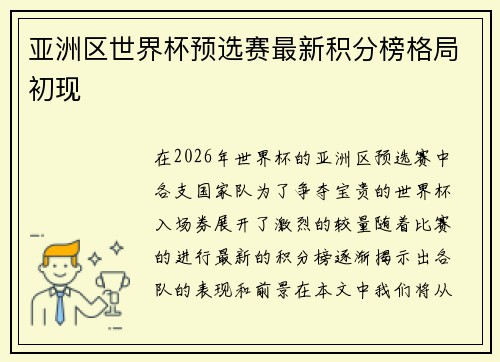 亚洲区世界杯预选赛最新积分榜格局初现

在2026年世界杯的亚洲区预选赛中各支国家队为了争夺宝贵的世界杯入场券展开了激烈的较量随着比赛的进行最新的积分榜逐渐揭示出各队的表现和前景在本文中我们将从